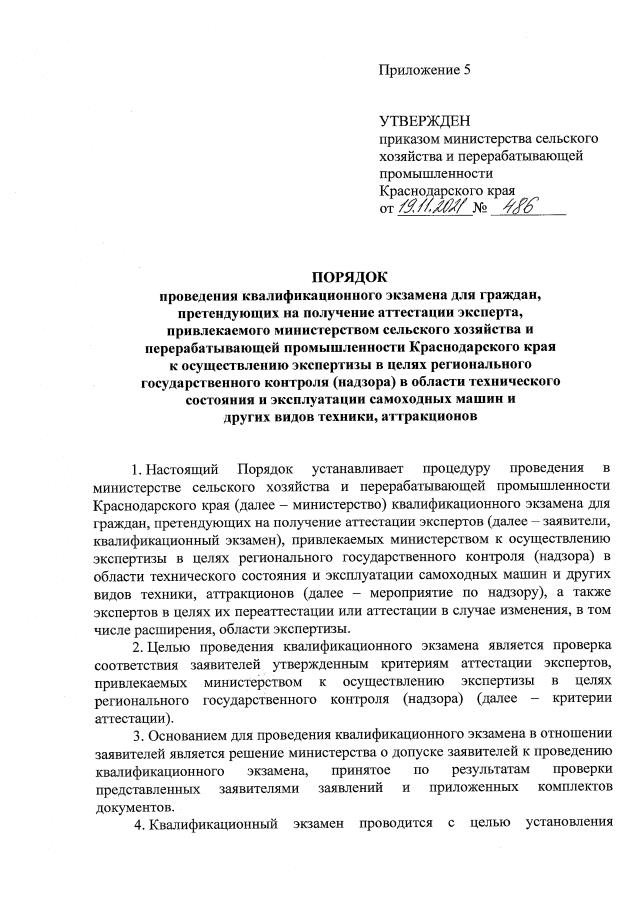 Приложение 5

УТВЕРЖДЕН
приказом министерства сельского хозяйства и перерабатывающей промышленности Краснодарского края
от 19.11.2021 № 486

ПОРЯДОК
проведения квалификационного экзамена для граждан, претендующих на получение аттестации эксперта, привлекаемого министерством сельского хозяйства и перерабатывающей промышленности Краснодарского края к осуществлению экспертизы в целях регионального государственного контроля (надзора) в области технического состояния и эксплуатации самоходных машин и других видов техники, аттракционов

1. Настоящий Порядок устанавливает процедуру проведения в министерстве сельского хозяйства и перерабатывающей промышленности Краснодарского края (далее – министерство) квалификационного экзамена для граждан, претендующих на получение аттестации экспертов (далее – заявители, квалификационный экзамен), привлекаемых министерством к осуществлению экспертизы в целях регионального государственного контроля (надзора) в области технического состояния и эксплуатации самоходных машин и других видов техники, аттракционов (далее – мероприятие по надзору), а также экспертов в целях их переаттестации или аттестации в случае изменения, в том числе расширения, области экспертизы.

2. Целью проведения квалификационного экзамена является проверка соответствия заявителей утвержденным критериям аттестации экспертов, привлекаемых министерством к осуществлению экспертизы в целях регионального государственного контроля (надзора) (далее – критерии аттестации).

3. Основанием для проведения квалификационного экзамена в отношении заявителей является решение министерства о допуске заявителей к проведению квалификационного экзамена, принятое по результатам проверки представленных заявителями заявлений и приложенных комплектов документов.

4. Квалификационный экзамен проводится с целью установления